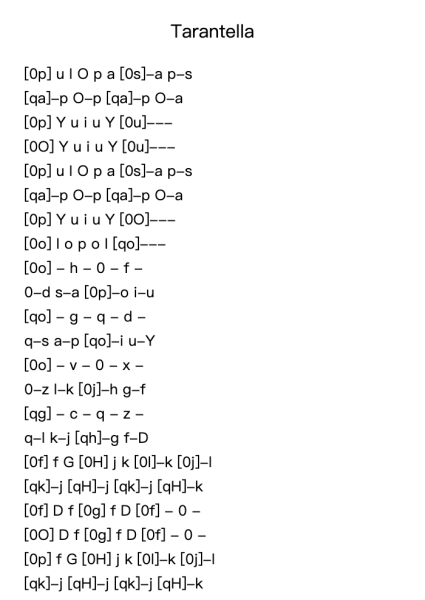 Tarantella

[0p] u I O p a [0s]–a p–s
[qa]–p O–p [qa]–p O–a
[0p] Y u i u Y [0u]–––
[0O] Y u i u Y [0u]–––
[0p] u I O p a [0s]–a p–s
[qa]–p O–p [qa]–p O–a
[0p] Y u i u Y [0O]–––
[0o] I o p o I [qo]–––
[0o] – h – 0 – f –
0–d s–a [0p]–o i–u
[qo] – g – q – d –
q–s a–p [qo]–i u–Y
[0o] – v – 0 – x –
0–z l–k [0j]–h g–f
[qg] – c – q – z –
q–l k–j [qh]–g f–D
[0f] f G [0H] j k [0l]–k [0j]–l
[qk]–j [qH]–j [qk]–j [qH]–k
[0f] D f [0g] f D [0f] – 0 –
[0O] D f [0g] f D [0f] – 0 –
[0p] f G [0H] j k [0l]–k [0j]–l
[qk]–j [qH]–j [qk]–j [qH]–k